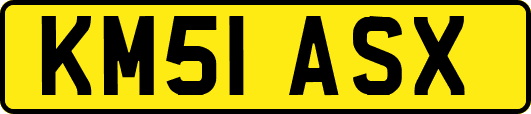 KM51 ASX